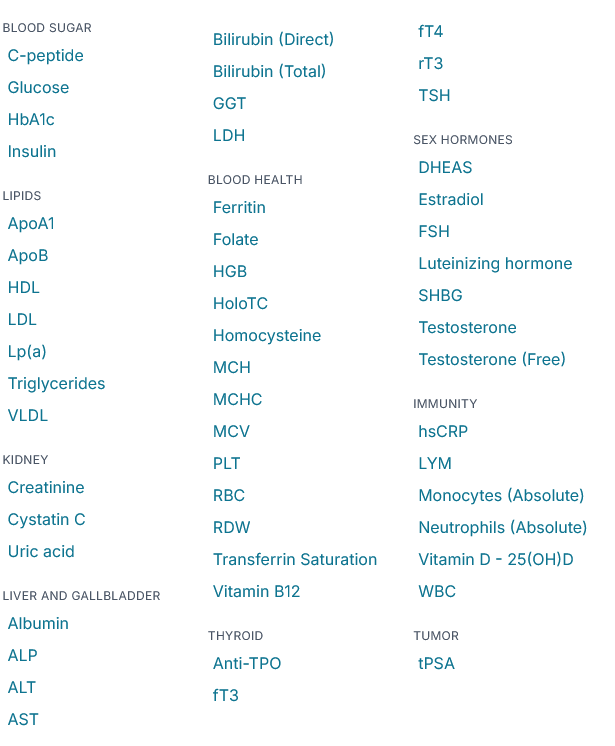 BLOOD SUGAR
C-peptide
Glucose
HbA1c
Insulin

LIPIDS
ApoA1
ApoB
HDL
LDL
Lp(a)
Triglycerides
VLDL

KIDNEY
Creatinine
Cystatin C
Uric acid

LIVER AND GALLBLADDER
Albumin
ALP
ALT
AST

Bilirubin (Direct)
Bilirubin (Total)
GGT
LDH

BLOOD HEALTH
Ferritin
Folate
HGB
HoloTC
Homocysteine
MCH
MCHC
MCV
PLT
RBC
RDW
Transferrin Saturation
Vitamin B12

THYROID
Anti-TPO
fT3

fT4
rT3
TSH

SEX HORMONES
DHEAS
Estradiol
FSH
Luteinizing hormone
SHBG
Testosterone
Testosterone (Free)

IMMUNITY
hsCRP
LYM
Monocytes (Absolute)
Neutrophils (Absolute)
Vitamin D - 25(OH)D
WBC

TUMOR
tPSA